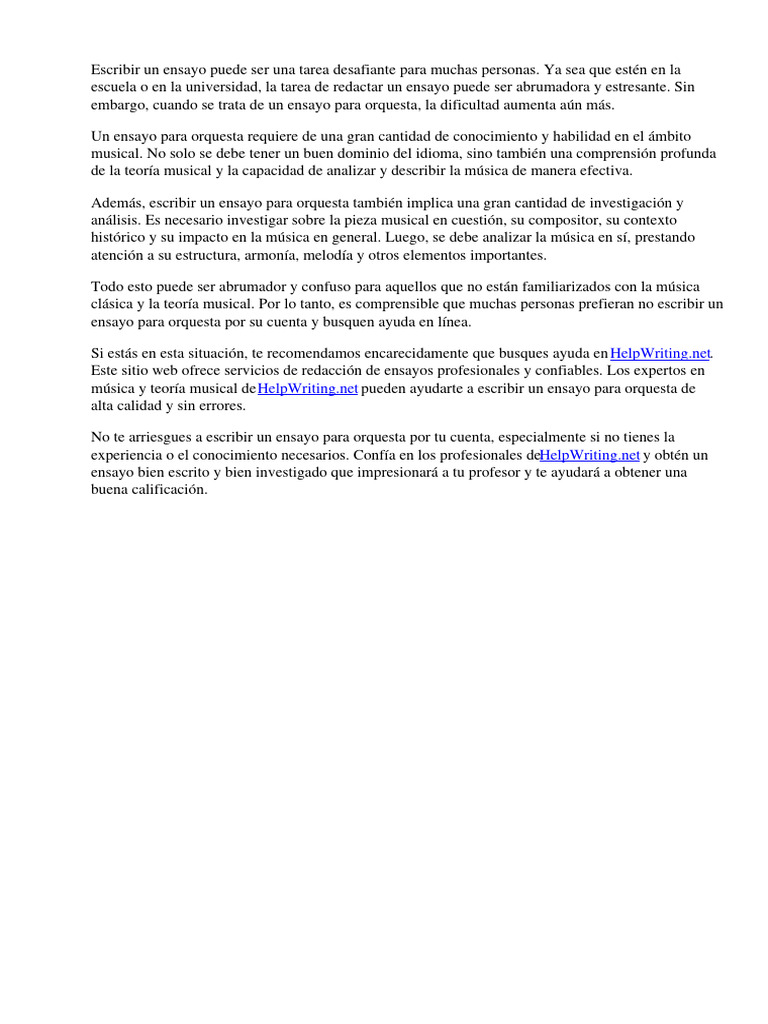 Escribir un ensayo puede ser una tarea desafiante para muchas personas. Ya sea que estén en la escuela o en la universidad, la tarea de redactar un ensayo puede ser abrumadora y estresante. Sin embargo, cuando se trata de un ensayo para orquesta, la dificultad aumenta aún más.

Un ensayo para orquesta requiere de una gran cantidad de conocimiento y habilidad en el ámbito musical. No solo se debe tener un buen dominio del idioma, sino también una comprensión profunda de la teoría musical y la capacidad de analizar y describir la música de manera efectiva.

Además, escribir un ensayo para orquesta también implica una gran cantidad de investigación y análisis. Es necesario investigar sobre la pieza musical en cuestión, su compositor, su contexto histórico y su impacto en la música en general. Luego, se debe analizar la música en sí, prestando atención a su estructura, armonía, melodía y otros elementos importantes.

Todo esto puede ser abrumador y confuso para aquellos que no están familiarizados con la música clásica y la teoría musical. Por lo tanto, es comprensible que muchas personas prefieran no escribir un ensayo para orquesta por su cuenta y busquen ayuda en línea.

Si estás en esta situación, te recomendamos encarecidamente que busques ayuda en HelpWriting.net. Este sitio web ofrece servicios de redacción de ensayos profesionales y confiables. Los expertos en música y teoría musical de HelpWriting.net pueden ayudarte a escribir un ensayo para orquesta de alta calidad y sin errores.

No te arriesgues a escribir un ensayo para orquesta por tu cuenta, especialmente si no tienes la experiencia o el conocimiento necesarios. Confía en los profesionales de HelpWriting.net y obtén un ensayo bien escrito y bien investigado que impresionará a tu profesor y te ayudará a obtener una buena calificación.